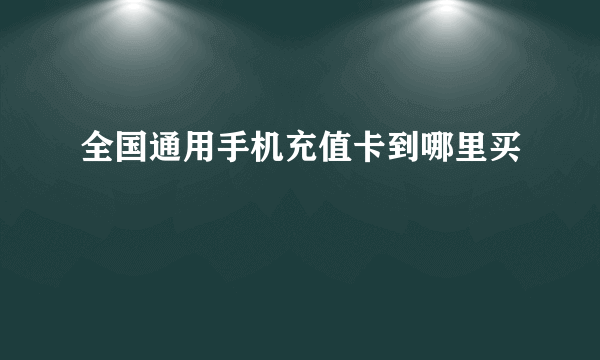 全国通用手机充值卡到哪里买